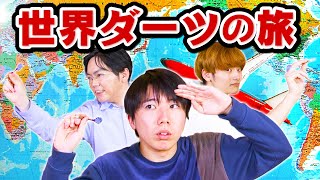 世界ダーツの旅